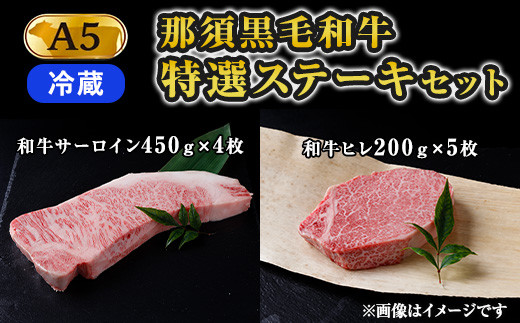 A5

冷蔵

那須黒毛和牛
特選ステーキセット

和牛サーロイン450ｇ×4枚

和牛ヒレ200ｇ×5枚

※画像はイメージです